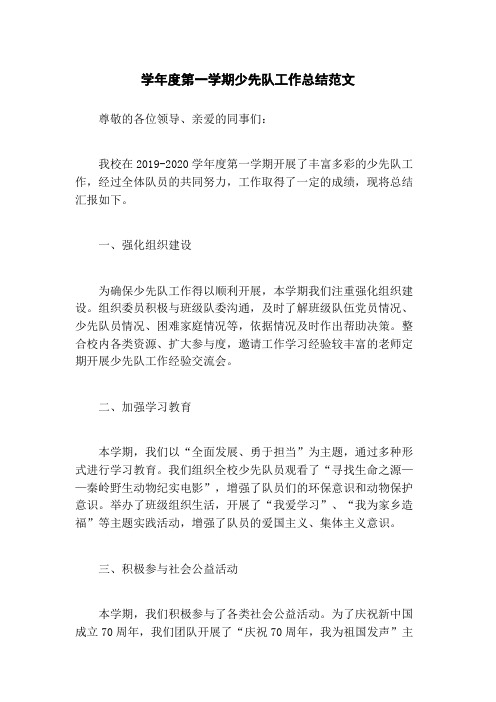 学年度第一学期少先队工作总结范文

尊敬的各位领导、亲爱的同事们：

我校在 2019-2020 学年度第一学期开展了丰富多彩的少先队工作，经过全体队员的共同努力，工作取得了一定的成绩，现将总结汇报如下。

一、强化组织建设

为确保少先队工作得以顺利开展，本学期我们注重强化组织建设。组织委员积极与班级队委沟通，及时了解班级队伍党员情况、少先队员情况、困难家庭情况等，依据情况及时作出帮助决策。整合校内各类资源、扩大参与度，邀请工作学习经验较丰富的老师定期开展少先队工作经验交流会。

二、加强学习教育

本学期，我们以“全面发展、勇于担当”为主题，通过多种形式进行学习教育。我们组织全校少先队员观看了“寻找生命之源——秦岭野生动物纪实电影”，增强了队员们的环保意识和动物保护意识。举办了班级组织生活，开展了“我爱学习”、“我为家乡造福”等主题实践活动，增强了队员的爱国主义、集体主义意识。

三、积极参与社会公益活动

本学期，我们积极参与了各类社会公益活动。为了庆祝新中国成立 70 周年，我们团队开展了“庆祝 70 周年，我为祖国发声”主